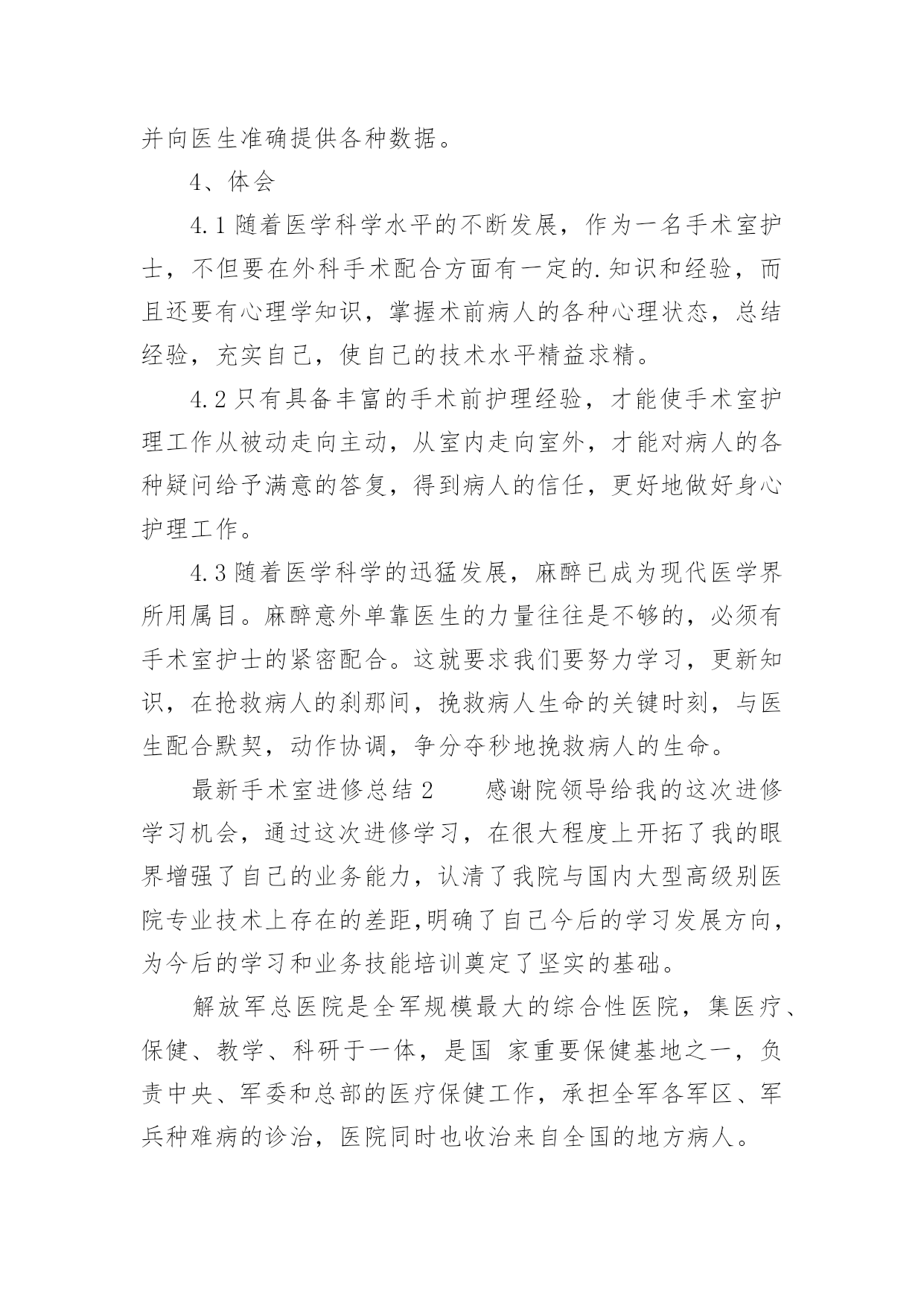 并向医生准确提供各种数据。

4、体会

4.1 随着医学科学水平的不断发展，作为一名手术室护士，不但要在外科手术配合方面有一定的.知识和经验，而且还要有心理学知识，掌握术前病人的各种心理状态，总结经验，充实自己，使自己的技术水平精益求精。

4.2 只有具备丰富的手术前护理经验，才能使手术室护理工作从被动走向主动，从室内走向室外，才能对病人的各种疑问给予满意的答复，得到病人的信任，更好地做好身心护理工作。

4.3 随着医学科学的迅猛发展，麻醉已成为现代医学界所用属目。麻醉意外单靠医生的力量往往是不够的，必须有手术室护士的紧密配合。这就要求我们要努力学习，更新知识，在抢救病人的刹那间，挽救病人生命的关键时刻，与医生配合默契，动作协调，争分夺秒地挽救病人的生命。

最新手术室进修总结 2　　感谢院领导给我的这次进修学习机会，通过这次进修学习，在很大程度上开拓了我的眼界增强了自己的业务能力，认清了我院与国内大型高级别医院专业技术上存在的差距,明确了自己今后的学习发展方向，为今后的学习和业务技能培训奠定了坚实的基础。

解放军总医院是全军规模最大的综合性医院，集医疗、保健、教学、科研于一体，是国 家重要保健基地之一，负责中央、军委和总部的医疗保健工作，承担全军各军区、军兵种难病的诊治，医院同时也收治来自全国的地方病人。